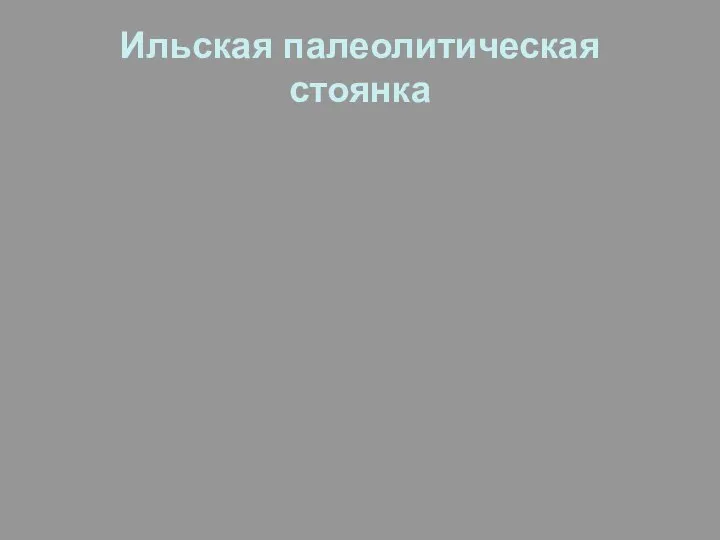 Ильская палеолитическая стоянка